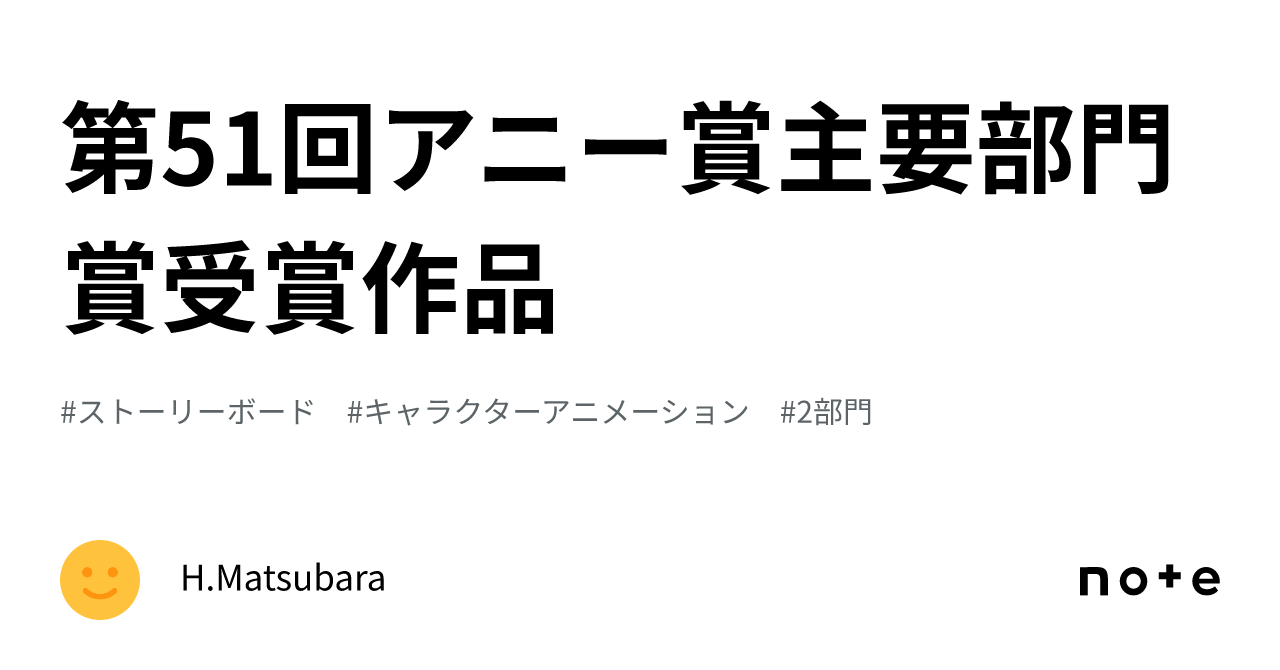 第51回アニー賞主要部門賞受賞作品

#ストーリーボード　#キャラクターアニメーション　#2部門

H.Matsubara

note